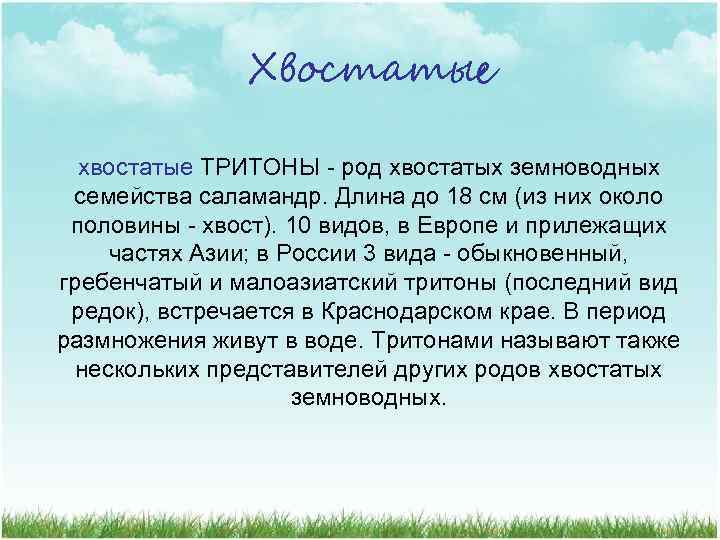 Хвостатые

хвостатые ТРИТОНЫ - род хвостатых земноводных семейства саламандр. Длина до 18 см (из них около половины - хвост). 10 видов, в Европе и прилежащих частях Азии; в России 3 вида - обыкновенный, гребенчатый и малоазиатский тритоны (последний вид редок), встречается в Краснодарском крае. В период размножения живут в воде. Тритонами называют также нескольких представителей других родов хвостатых земноводных.